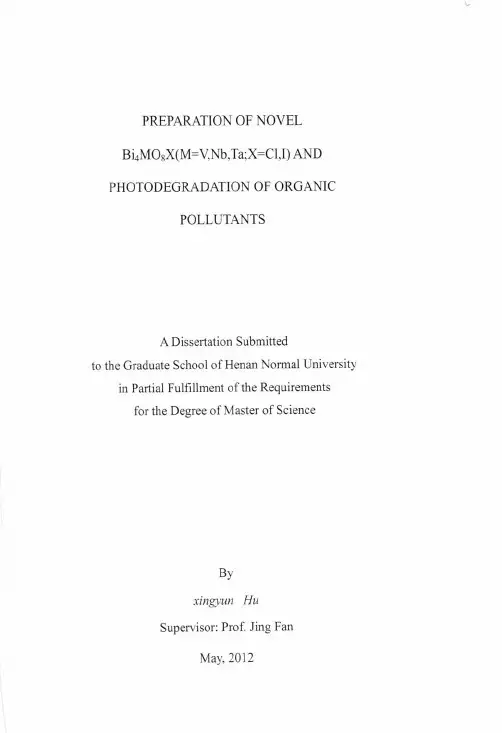 PREPARATION OF NOVEL

$Bi_4MO_8X$(M=V,Nb,Ta;X=Cl,I) AND

PHOTODEGRADATION OF ORGANIC

POLLUTANTS

A Dissertation Submitted
to the Graduate School of Henan Normal University
in Partial Fulfillment of the Requirements
for the Degree of Master of Science

By

xingyun Hu

Supervisor: Prof. Jing Fan

May, 2012